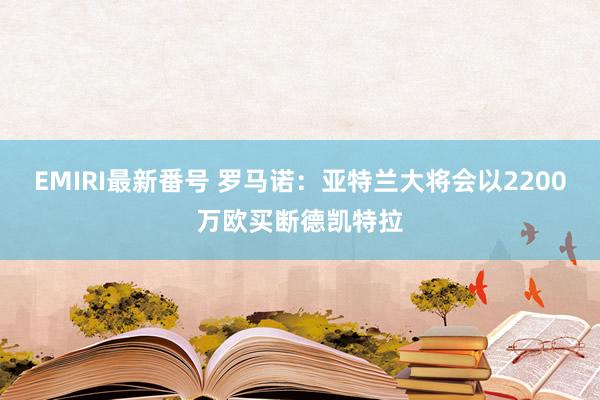 EMIRI最新番号 罗马诺：亚特兰大将会以2200万欧买断德凯特拉